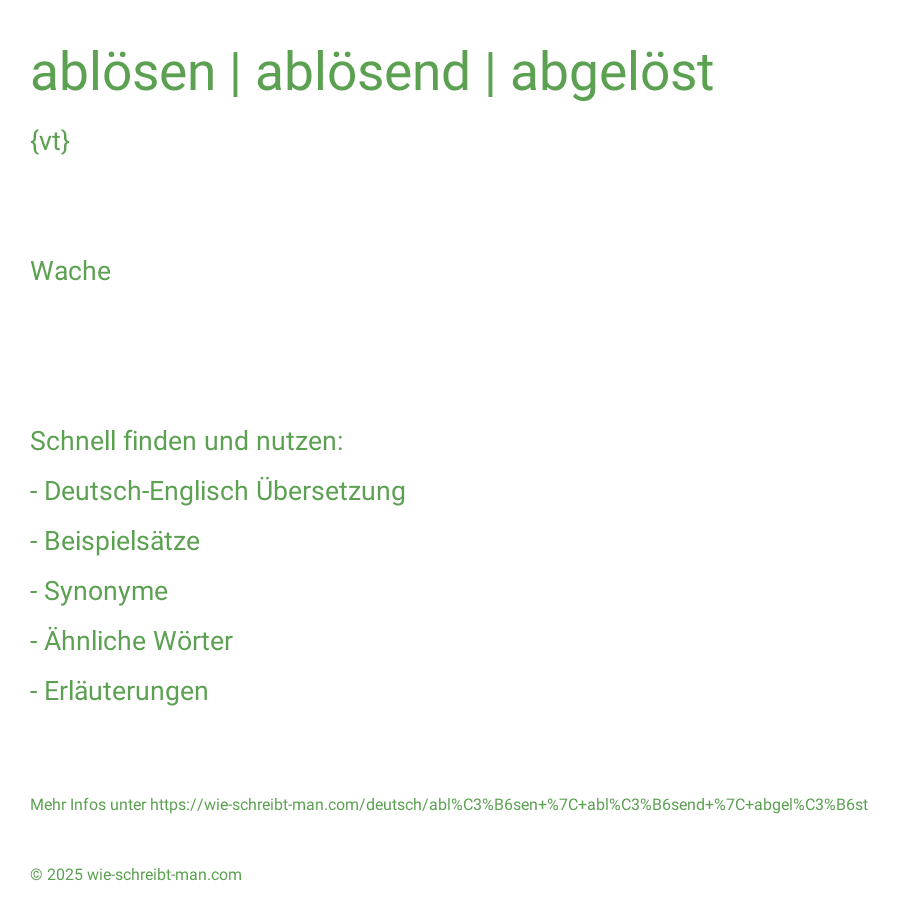 ablösen | ablösend | abgelöst

{vt}

Wache

Schnell finden und nutzen:

- Deutsch-Englisch Übersetzung

- Beispielsätze

- Synonyme

- Ähnliche Wörter

- Erläuterungen

Mehr Infos unter https://wie-schreibt-man.com/deutsch/abl%C3%B6sen+%7C+abl%C3%B6send+%7C+abgel%C3%B6st

© 2025 wie-schreibt-man.com